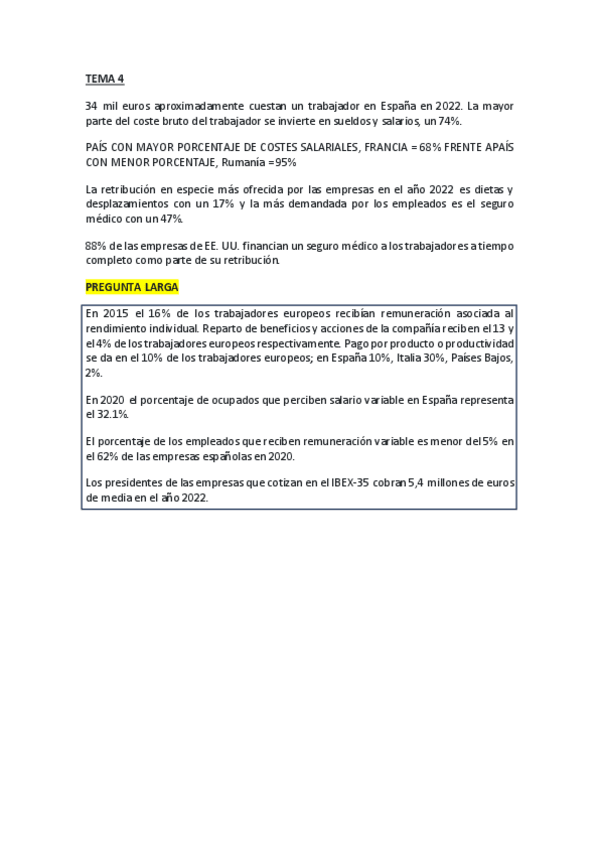 TEMA 4

34 mil euros aproximadamente cuestan un trabajador en España en 2022. La mayor parte del coste bruto del trabajador se invierte en sueldos y salarios, un 74%.

PAÍS CON MAYOR PORCENTAJE DE COSTES SALARIALES, FRANCIA = 68% FRENTE APAÍS CON MENOR PORCENTAJE, Rumanía = 95%

La retribución en especie más ofrecida por las empresas en el año 2022 es dietas y desplazamientos con un 17% y la más demandada por los empleados es el seguro médico con un 47%.

88% de las empresas de EE. UU. financian un seguro médico a los trabajadores a tiempo completo como parte de su retribución.

PREGUNTA LARGA

En 2015 el 16% de los trabajadores europeos recibían remuneración asociada al rendimiento individual. Reparto de beneficios y acciones de la compañía reciben el 13 y el 4% de los trabajadores europeos respectivamente. Pago por producto o productividad se da en el 10% de los trabajadores europeos; en España 10%, Italia 30%, Países Bajos, 2%.

En 2020 el porcentaje de ocupados que perciben salario variable en España representa el 32.1%.

El porcentaje de los empleados que reciben remuneración variable es menor del 5% en el 62% de las empresas españolas en 2020.

Los presidentes de las empresas que cotizan en el IBEX-35 cobran 5,4 millones de euros de media en el año 2022.